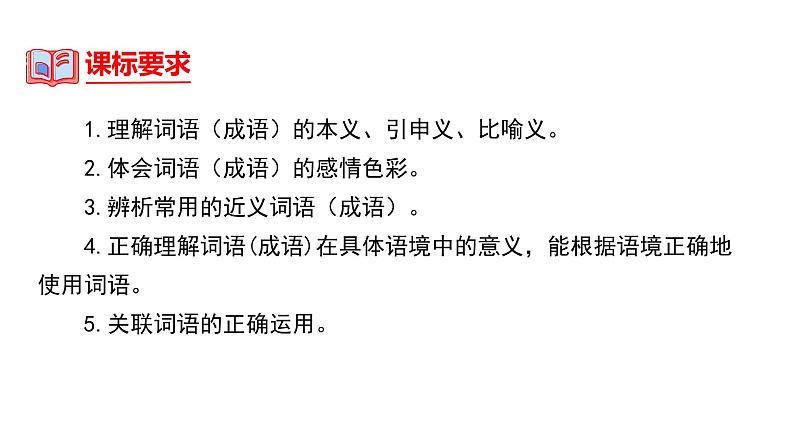 课标要求

1.理解词语（成语）的本义、引申义、比喻义。

2.体会词语（成语）的感情色彩。

3.辨析常用的近义词语（成语）。

4.正确理解词语(成语)在具体语境中的意义，能根据语境正确地使用词语。

5.关联词语的正确运用。